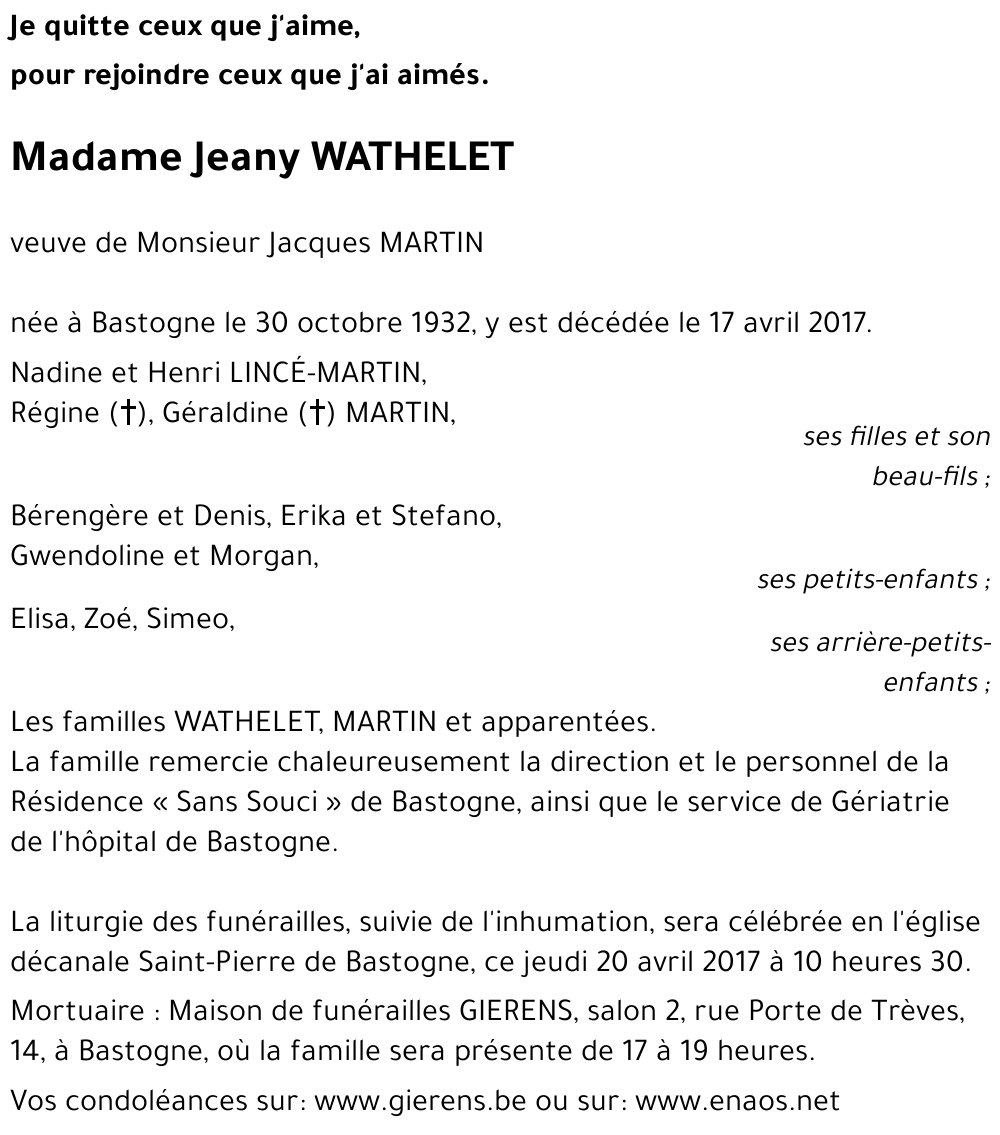 Je quitte ceux que j'aime,
pour rejoindre ceux que j'ai aimés.

Madame Jeany WATHELET

veuve de Monsieur Jacques MARTIN

née à Bastogne le 30 octobre 1932, y est décédée le 17 avril 2017.

Nadine et Henri LINCÉ-MARTIN,
Régine (†), Géraldine (†) MARTIN,
ses filles et son beau-fils ;

Bérengère et Denis, Erika et Stefano,
Gwendoline et Morgan,
ses petits-enfants ;

Elisa, Zoé, Simeo,
ses arrière-petits-enfants ;

Les familles WATHELET, MARTIN et apparentées.
La famille remercie chaleureusement la direction et le personnel de la Résidence « Sans Souci » de Bastogne, ainsi que le service de Gériatrie de l'hôpital de Bastogne.

La liturgie des funérailles, suivie de l'inhumation, sera célébrée en l'église décanale Saint-Pierre de Bastogne, ce jeudi 20 avril 2017 à 10 heures 30.

Mortuaire : Maison de funérailles GIERENS, salon 2, rue Porte de Trèves, 14, à Bastogne, où la famille sera présente de 17 à 19 heures.

Vos condoléances sur: www.gierens.be ou sur: www.enaos.net